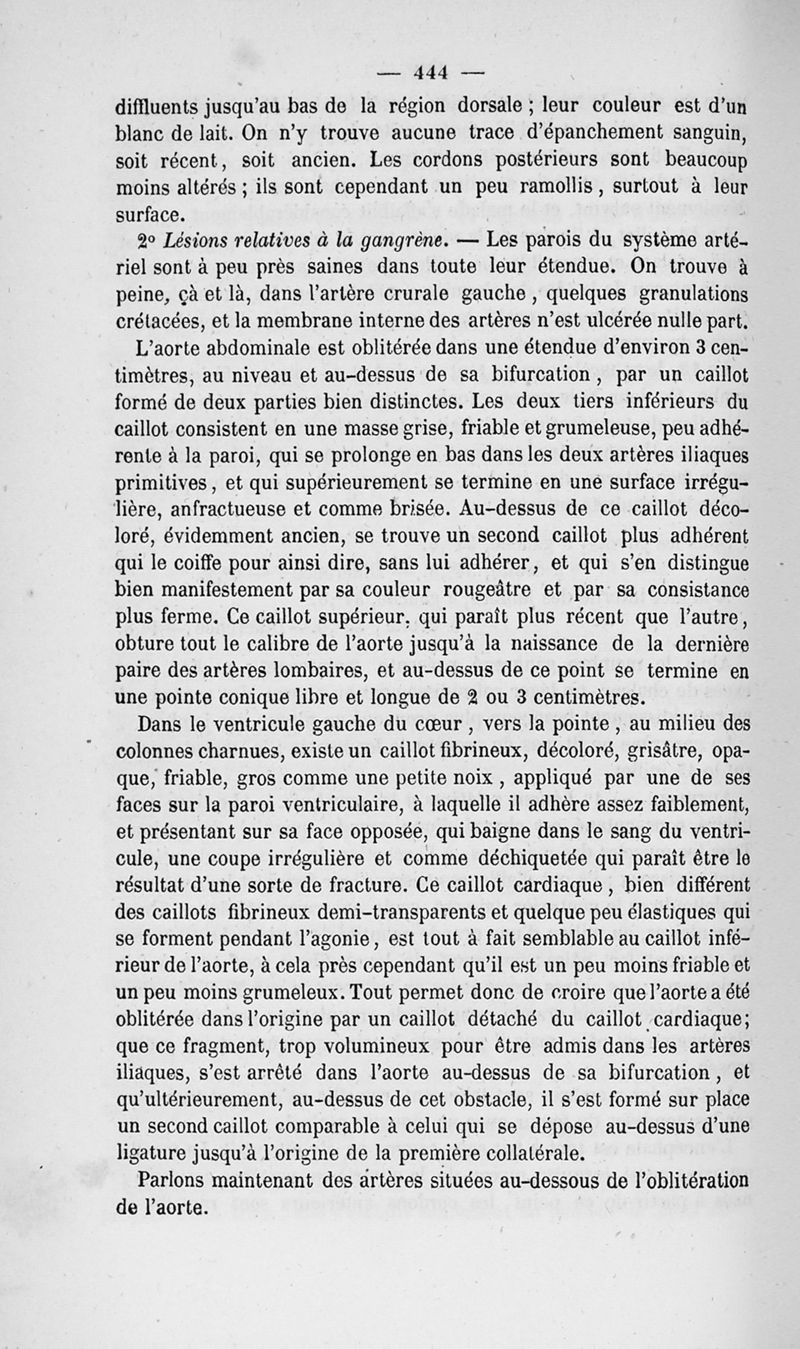 — 444 —

diffluents jusqu'au bas de la région dorsale ; leur couleur est d'un blanc de lait. On n'y trouve aucune trace d'épanchement sanguin, soit récent, soit ancien. Les cordons postérieurs sont beaucoup moins altérés ; ils sont cependant un peu ramollis, surtout à leur surface.

2° Lésions relatives à la gangrène. — Les parois du système artériel sont à peu près saines dans toute leur étendue. On trouve à peine, çà et là, dans l'artère crurale gauche, quelques granulations crétacées, et la membrane interne des artères n'est ulcérée nulle part.

L'aorte abdominale est oblitérée dans une étendue d'environ 3 centimètres, au niveau et au-dessus de sa bifurcation, par un caillot formé de deux parties bien distinctes. Les deux tiers inférieurs du caillot consistent en une masse grise, friable et grumeleuse, peu adhérente à la paroi, qui se prolonge en bas dans les deux artères iliaques primitives, et qui supérieurement se termine en une surface irrégulière, anfractueuse et comme brisée. Au-dessus de ce caillot décoloré, évidemment ancien, se trouve un second caillot plus adhérent qui le coiffe pour ainsi dire, sans lui adhérer, et qui s'en distingue bien manifestement par sa couleur rougeâtre et par sa consistance plus ferme. Ce caillot supérieur, qui paraît plus récent que l'autre, obture tout le calibre de l'aorte jusqu'à la naissance de la dernière paire des artères lombaires, et au-dessus de ce point se termine en une pointe conique libre et longue de 2 ou 3 centimètres.

Dans le ventricule gauche du cœur, vers la pointe, au milieu des colonnes charnues, existe un caillot fibrineux, décoloré, grisâtre, opaque, friable, gros comme une petite noix, appliqué par une de ses faces sur la paroi ventriculaire, à laquelle il adhère assez faiblement, et présentant sur sa face opposée, qui baigne dans le sang du ventricule, une coupe irrégulière et comme déchiquetée qui paraît être le résultat d'une sorte de fracture. Ce caillot cardiaque, bien différent des caillots fibrineux demi-transparents et quelque peu élastiques qui se forment pendant l'agonie, est tout à fait semblable au caillot inférieur de l'aorte, à cela près cependant qu'il est un peu moins friable et un peu moins grumeleux. Tout permet donc de croire que l'aorte a été oblitérée dans l'origine par un caillot détaché du caillot cardiaque; que ce fragment, trop volumineux pour être admis dans les artères iliaques, s'est arrêté dans l'aorte au-dessus de sa bifurcation, et qu'ultérieurement, au-dessus de cet obstacle, il s'est formé sur place un second caillot comparable à celui qui se dépose au-dessus d'une ligature jusqu'à l'origine de la première collatérale.

Parlons maintenant des artères situées au-dessous de l'oblitération de l'aorte.